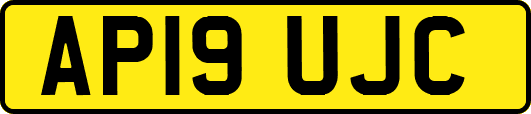 AP19 UJC